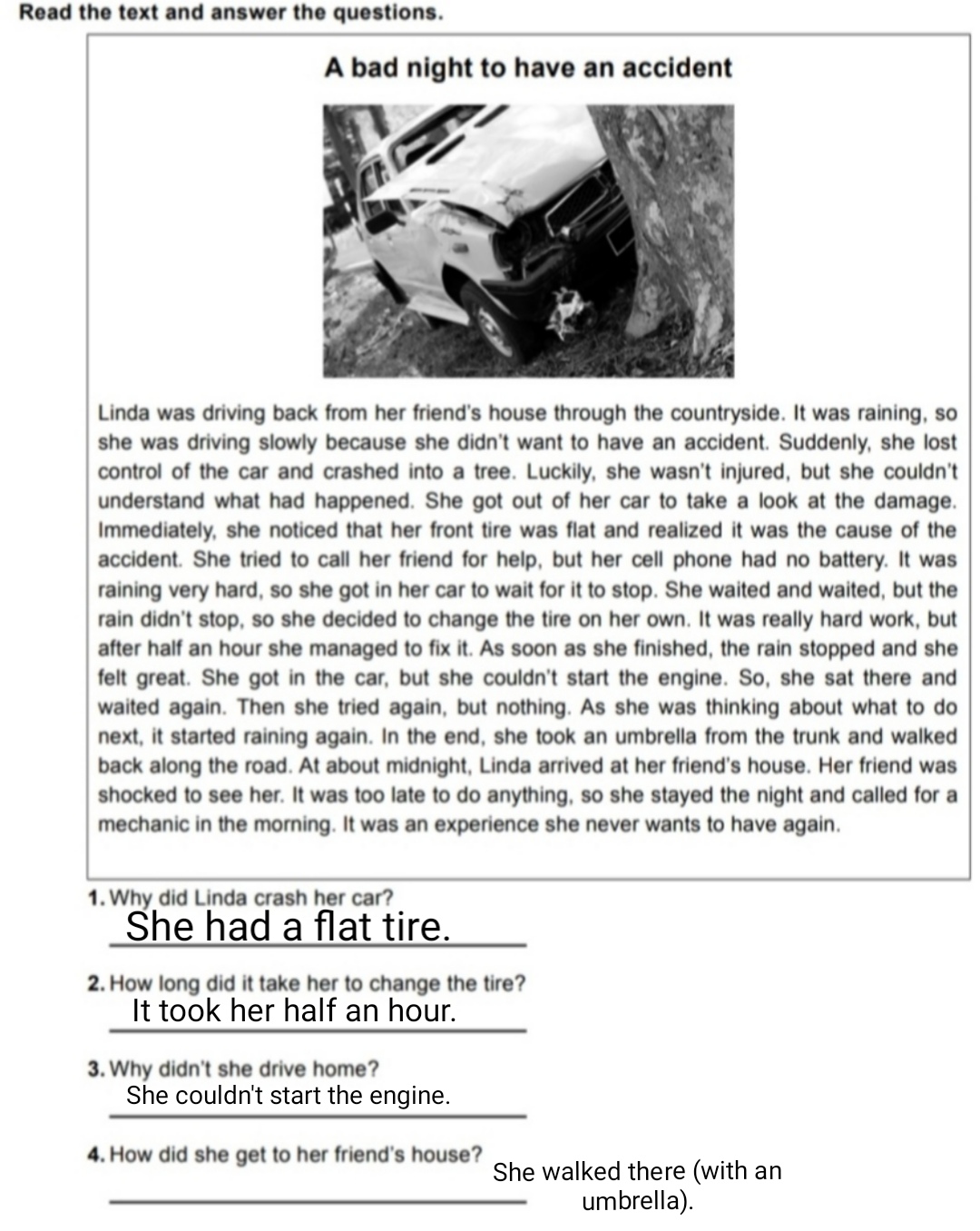 Read the text and answer the questions.

A bad night to have an accident

Linda was driving back from her friend's house through the countryside. It was raining, so she was driving slowly because she didn't want to have an accident. Suddenly, she lost control of the car and crashed into a tree. Luckily, she wasn't injured, but she couldn't understand what had happened. She got out of her car to take a look at the damage. Immediately, she noticed that her front tire was flat and realized it was the cause of the accident. She tried to call her friend for help, but her cell phone had no battery. It was raining very hard, so she got in her car to wait for it to stop. She waited and waited, but the rain didn't stop, so she decided to change the tire on her own. It was really hard work, but after half an hour she managed to fix it. As soon as she finished, the rain stopped and she felt great. She got in the car, but she couldn't start the engine. So, she sat there and waited again. Then she tried again, but nothing. As she was thinking about what to do next, it started raining again. In the end, she took an umbrella from the trunk and walked back along the road. At about midnight, Linda arrived at her friend's house. Her friend was shocked to see her. It was too late to do anything, so she stayed the night and called for a mechanic in the morning. It was an experience she never wants to have again.

1. Why did Linda crash her car?
She had a flat tire.

2. How long did it take her to change the tire?
It took her half an hour.

3. Why didn't she drive home?
She couldn't start the engine.

4. How did she get to her friend's house?
She walked there (with an umbrella).